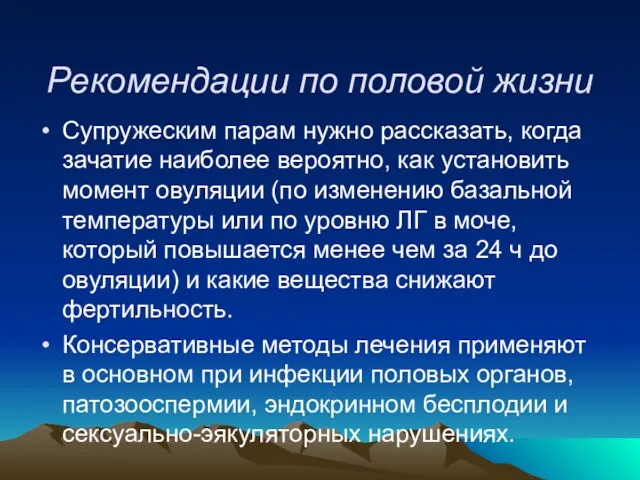 Рекомендации по половой жизни

• Супружеским парам нужно рассказать, когда зачатие наиболее вероятно, как установить момент овуляции (по изменению базальной температуры или по уровню ЛГ в моче, который повышается менее чем за 24 ч до овуляции) и какие вещества снижают фертильность.

• Консервативные методы лечения применяют в основном при инфекции половых органов, патозооспермии, эндокринном бесплодии и сексуально-эякуляторных нарушениях.